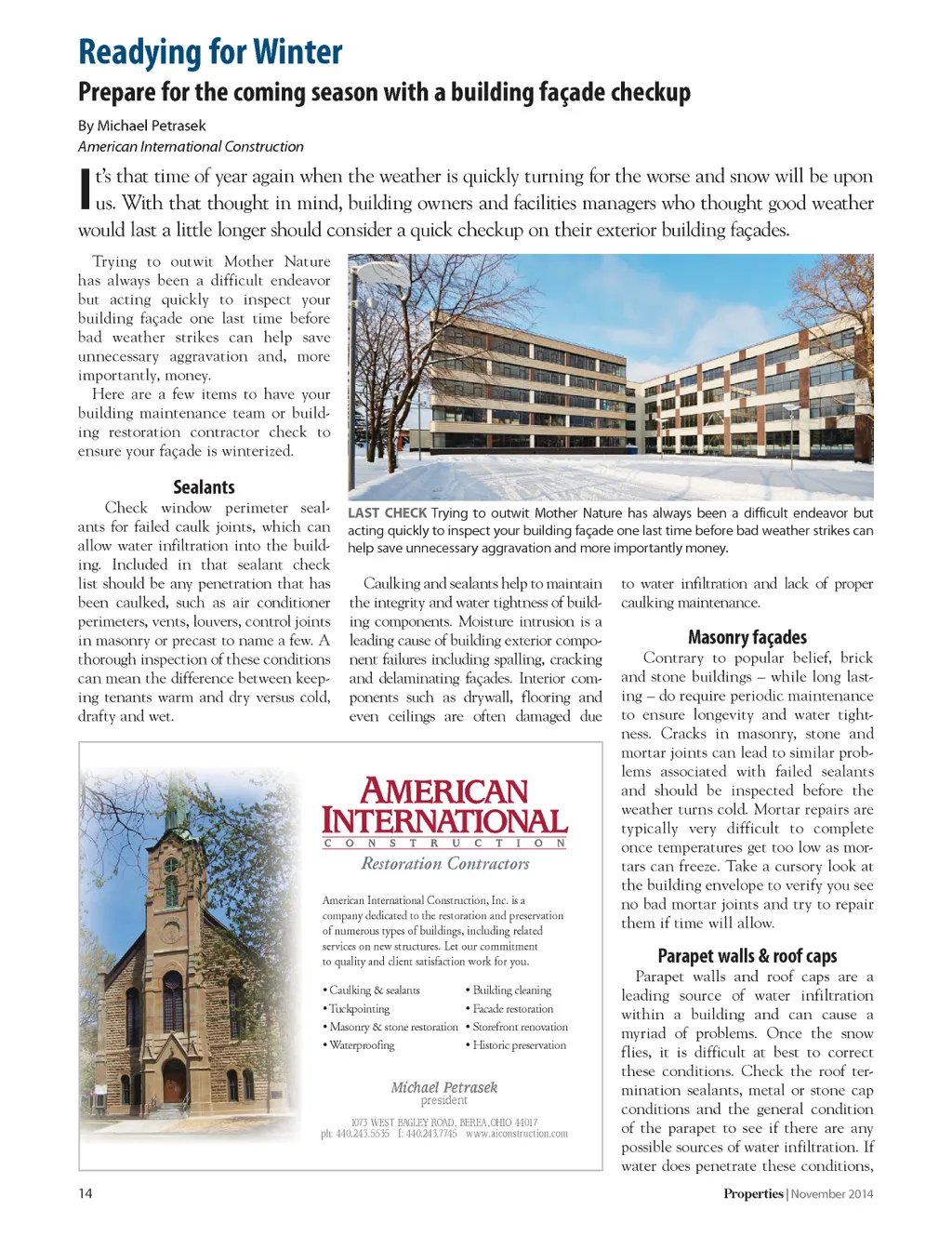 Readying for Winter

Prepare for the coming season with a building façade checkup

By Michael Petrasek
American International Construction

It's that time of year again when the weather is quickly turning for the worse and snow will be upon us. With that thought in mind, building owners and facilities managers who thought good weather would last a little longer should consider a quick checkup on their exterior building façades.

Trying to outwit Mother Nature has always been a difficult endeavor but acting quickly to inspect your building façade one last time before bad weather strikes can help save unnecessary aggravation and, more importantly, money.

Here are a few items to have your building maintenance team or building restoration contractor check to ensure your façade is winterized.

Sealants

Check window perimeter sealants for failed caulk joints, which can allow water infiltration into the building. Included in that sealant check list should be any penetration that has been caulked, such as air conditioner perimeters, vents, louvers, control joints in masonry or precast to name a few. A thorough inspection of these conditions can mean the difference between keeping tenants warm and dry versus cold, drafty and wet.

LAST CHECK Trying to outwit Mother Nature has always been a difficult endeavor but acting quickly to inspect your building façade one last time before bad weather strikes can help save unnecessary aggravation and more importantly money.

Caulking and sealants help to maintain the integrity and water tightness of building components. Moisture intrusion is a leading cause of building exterior component failures including spalling, cracking and delaminating façades. Interior components such as drywall, flooring and even ceilings are often damaged due to water infiltration and lack of proper caulking maintenance.

Masonry façades

Contrary to popular belief, brick and stone buildings – while long lasting – do require periodic maintenance to ensure longevity and water tightness. Cracks in masonry, stone and mortar joints can lead to similar problems associated with failed sealants and should be inspected before the weather turns cold. Mortar repairs are typically very difficult to complete once temperatures get too low as mortars can freeze. Take a cursory look at the building envelope to verify you see no bad mortar joints and try to repair them if time will allow.

Parapet walls & roof caps

Parapet walls and roof caps are a leading source of water infiltration within a building and can cause a myriad of problems. Once the snow flies, it is difficult at best to correct these conditions. Check the roof termination sealants, metal or stone cap conditions and the general condition of the parapet to see if there are any possible sources of water infiltration. If water does penetrate these conditions,

AMERICAN INTERNATIONAL
CONSTRUCTION
Restoration Contractors

American International Construction, Inc. is a company dedicated to the restoration and preservation of numerous types of buildings, including related services on new structures. Let our commitment to quality and client satisfaction work for you.

• Caulking & sealants
• Tuckpointing
• Masonry & stone restoration
• Waterproofing
• Building cleaning
• Facade restoration
• Storefront renovation
• Historic preservation

Michael Petrasek
president

1073 WEST BAGLEY ROAD, BEREA, OHIO 44017
ph: 440.243.5535 f: 440.243.7745 www.aiconstruction.com

14

Properties | November 2014